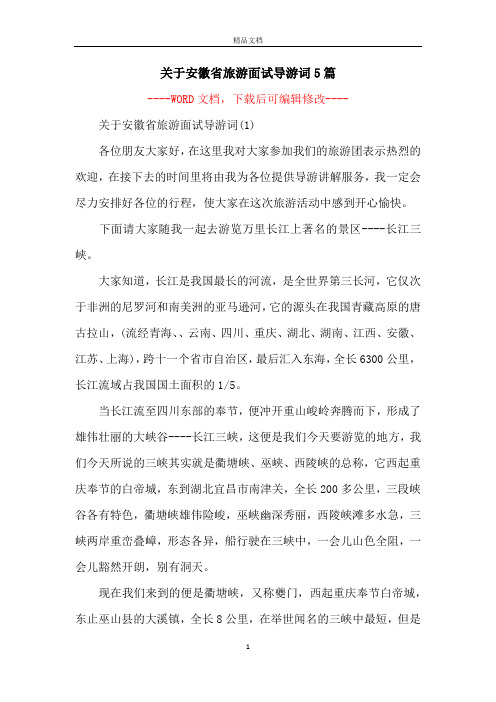 精品文档

关于安徽省旅游面试导游词5篇

----WORD文档，下载后可编辑修改----

关于安徽省旅游面试导游词(1)

各位朋友大家好，在这里我对大家参加我们的旅游团表示热烈的欢迎，在接下去的时间里将由我为各位提供导游讲解服务，我一定会尽力安排好各位的行程，使大家在这次旅游活动中感到开心愉快。

下面请大家随我一起去游览万里长江上著名的景区----长江三峡。

大家知道，长江是我国最长的河流，是全世界第三长河，它仅次于非洲的尼罗河和南美洲的亚马逊河，它的源头在我国青藏高原的唐古拉山，(流经青海、、云南、四川、重庆、湖北、湖南、江西、安徽、江苏、上海)，跨十一个省市自治区，最后汇入东海，全长6300公里，长江流域占我国国土面积的1/5。

当长江流至四川东部的奉节，便冲开重山峻岭奔腾而下，形成了雄伟壮丽的大峡谷----长江三峡，这便是我们今天要游览的地方，我们今天所说的三峡其实就是瞿塘峡、巫峡、西陵峡的总称，它西起重庆奉节的白帝城，东到湖北宜昌市南津关，全长200多公里，三段峡谷各有特色，瞿塘峡雄伟险峻，巫峡幽深秀丽，西陵峡滩多水急，三峡两岸重峦叠嶂，形态各异，船行驶在三峡中，一会儿山色全阻，一会儿豁然开朗，别有洞天。

现在我们来到的便是瞿塘峡，又称夔门，西起重庆奉节白帝城，东止巫山县的大溪镇，全长8公里，在举世闻名的三峡中最短，但是

1